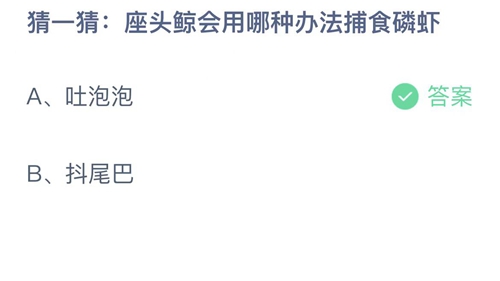 猜一猜：座头鲸会用哪种办法捕食磷虾

A、吐泡泡 答案

B、抖尾巴